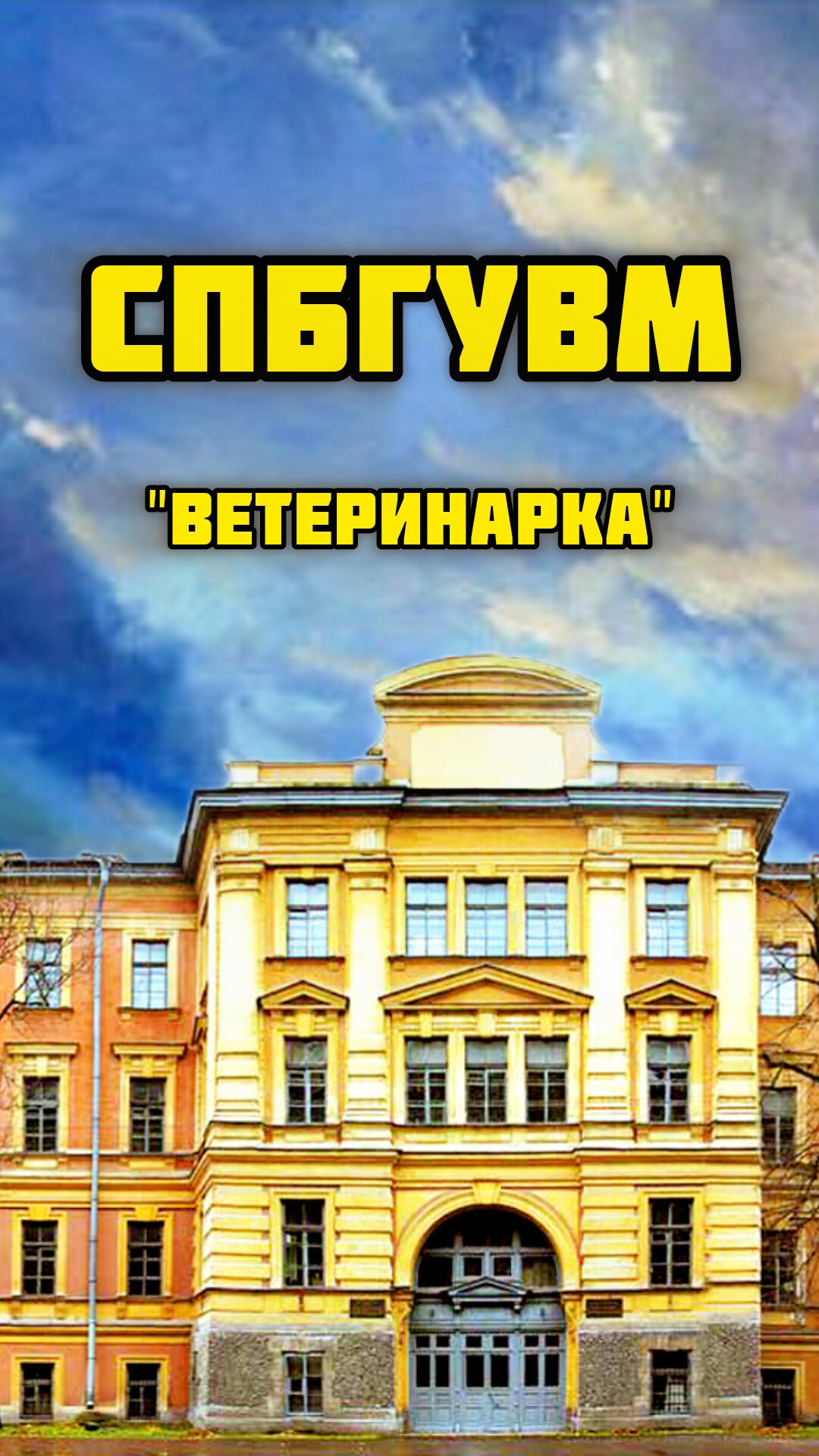 СПБГУВМ

"ВЕТЕРИНАРКА"